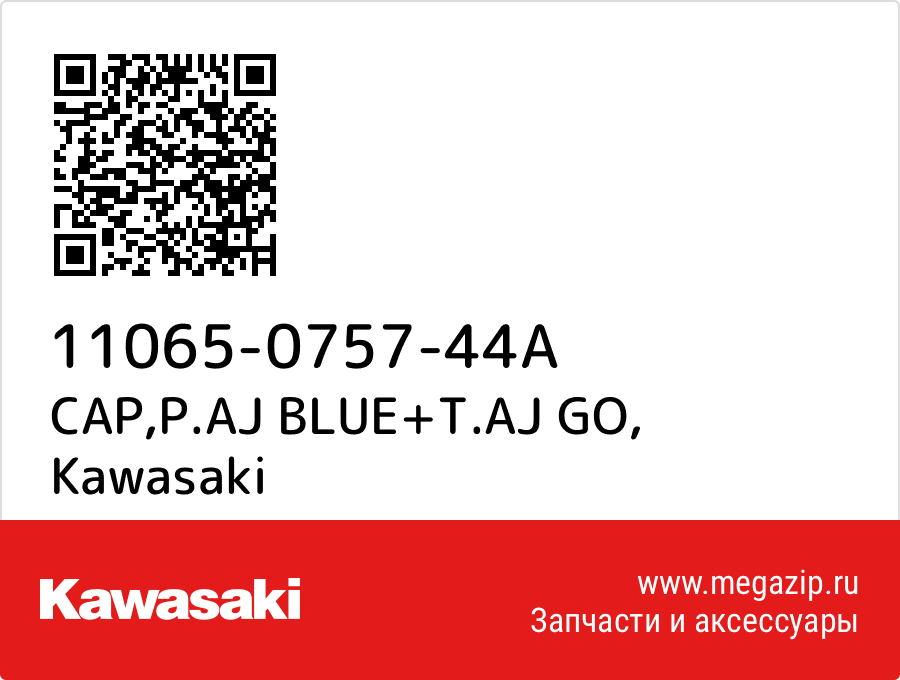 11065-0757-44A
CAP,P.AJ BLUE+T.AJ GO,
Kawasaki

Kawasaki

www.megazip.ru
Запчасти и аксессуары